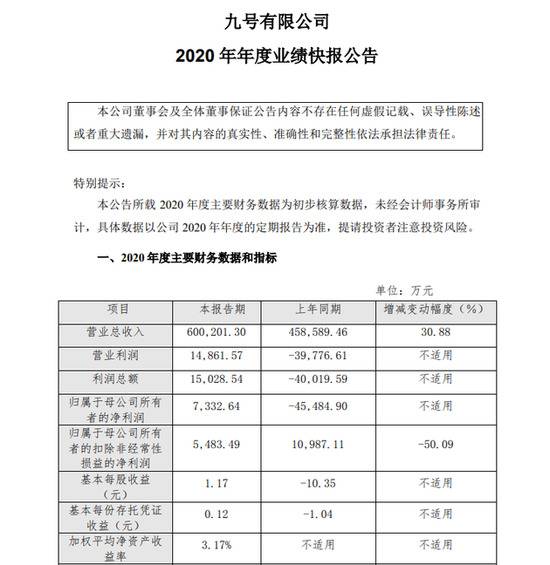 九号有限公司

2020 年年度业绩快报公告

本公司董事会及全体董事保证公告内容不存在任何虚假记载、误导性陈述或者重大遗漏，并对其内容的真实性、准确性和完整性依法承担法律责任。

特别提示：

本公告所载 2020 年度主要财务数据为初步核算数据，未经会计师事务所审计，具体数据以公司 2020 年年度的定期报告为准，提请投资者注意投资风险。

一、2020 年度主要财务数据和指标

单位：万元

| 项目 | 本报告期 | 上年同期 | 增减变动幅度（%） |
|---|---|---|---|
| 营业总收入 | 600,201.30 | 458,589.46 | 30.88 |
| 营业利润 | 14,861.57 | -39,776.61 | 不适用 |
| 利润总额 | 15,028.54 | -40,019.59 | 不适用 |
| 归属于母公司所有者的净利润 | 7,332.64 | -45,484.90 | 不适用 |
| 归属于母公司所有者的扣除非经常性损益的净利润 | 5,483.49 | 10,987.11 | -50.09 |
| 基本每股收益（元） | 1.17 | -10.35 | 不适用 |
| 基本每份存托凭证收益（元） | 0.12 | -1.04 | 不适用 |
| 加权平均净资产收益率 | 3.17% | 不适用 | 不适用 |